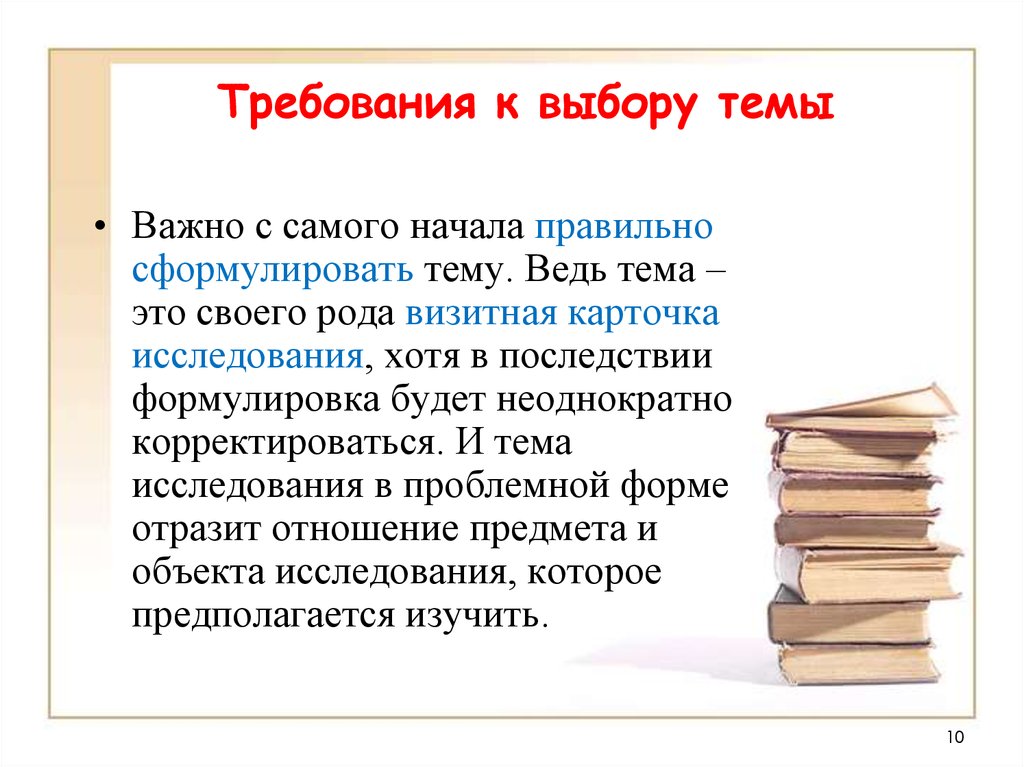 Требования к выбору темы

• Важно с самого начала правильно сформулировать тему. Ведь тема – это своего рода визитная карточка исследования, хотя в последствии формулировка будет неоднократно корректироваться. И тема исследования в проблемной форме отразит отношение предмета и объекта исследования, которое предполагается изучить.

10